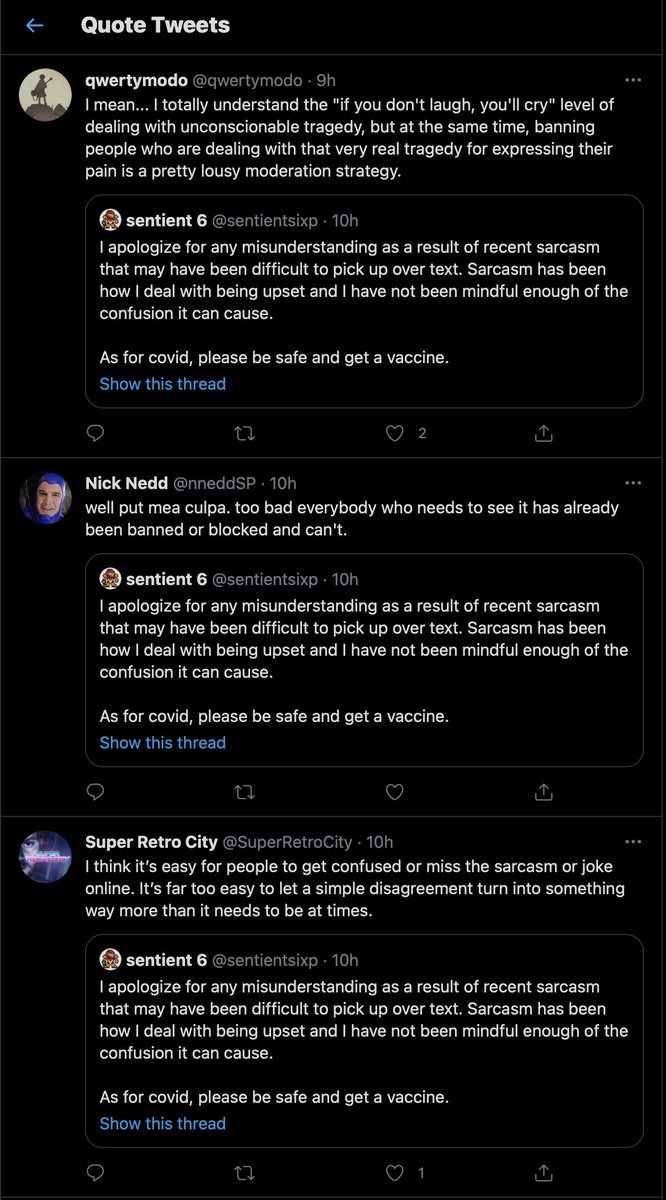 Quote Tweets

qwertymodo @qwertymodo · 9h
I mean... I totally understand the "if you don't laugh, you'll cry" level of dealing with unconscionable tragedy, but at the same time, banning people who are dealing with that very real tragedy for expressing their pain is a pretty lousy moderation strategy.

sentient 6 @sentientsixp · 10h
I apologize for any misunderstanding as a result of recent sarcasm that may have been difficult to pick up over text. Sarcasm has been how I deal with being upset and I have not been mindful enough of the confusion it can cause.

As for covid, please be safe and get a vaccine.
Show this thread

2

Nick Nedd @nneddSP · 10h
well put mea culpa. too bad everybody who needs to see it has already been banned or blocked and can't.

sentient 6 @sentientsixp · 10h
I apologize for any misunderstanding as a result of recent sarcasm that may have been difficult to pick up over text. Sarcasm has been how I deal with being upset and I have not been mindful enough of the confusion it can cause.

As for covid, please be safe and get a vaccine.
Show this thread

Super Retro City @SuperRetroCity · 10h
I think it's easy for people to get confused or miss the sarcasm or joke online. It's far too easy to let a simple disagreement turn into something way more than it needs to be at times.

sentient 6 @sentientsixp · 10h
I apologize for any misunderstanding as a result of recent sarcasm that may have been difficult to pick up over text. Sarcasm has been how I deal with being upset and I have not been mindful enough of the confusion it can cause.

As for covid, please be safe and get a vaccine.
Show this thread

1